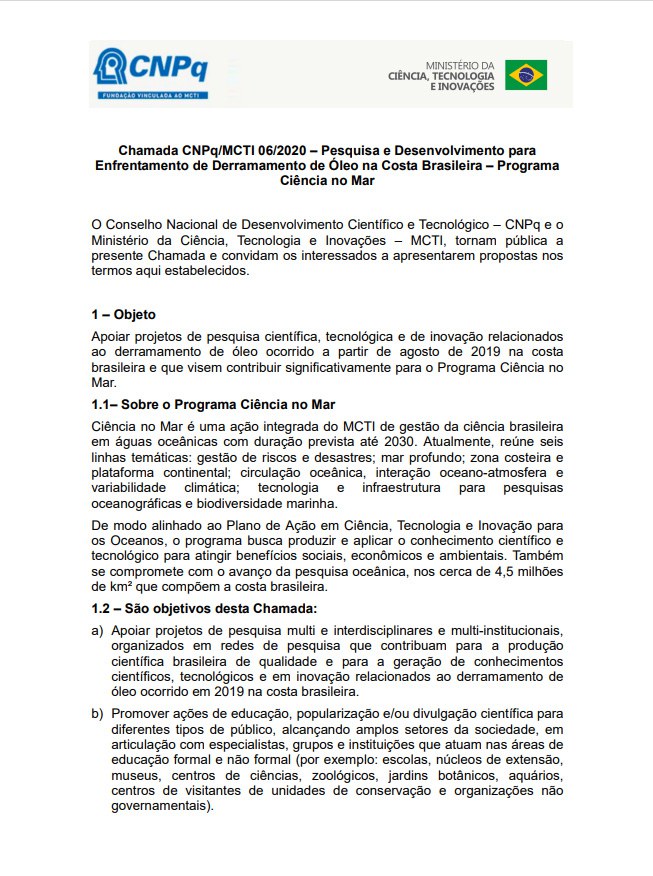 CNPq
FUNDAÇÃO VINCULADA AO MCTI

MINISTÉRIO DA
CIÊNCIA, TECNOLOGIA
E INOVAÇÕES

Chamada CNPq/MCTI 06/2020 – Pesquisa e Desenvolvimento para Enfrentamento de Derramamento de Óleo na Costa Brasileira – Programa Ciência no Mar

O Conselho Nacional de Desenvolvimento Científico e Tecnológico – CNPq e o Ministério da Ciência, Tecnologia e Inovações – MCTI, tornam pública a presente Chamada e convidam os interessados a apresentarem propostas nos termos aqui estabelecidos.

1 – Objeto

Apoiar projetos de pesquisa científica, tecnológica e de inovação relacionados ao derramamento de óleo ocorrido a partir de agosto de 2019 na costa brasileira e que visem contribuir significativamente para o Programa Ciência no Mar.

1.1– Sobre o Programa Ciência no Mar

Ciência no Mar é uma ação integrada do MCTI de gestão da ciência brasileira em águas oceânicas com duração prevista até 2030. Atualmente, reúne seis linhas temáticas: gestão de riscos e desastres; mar profundo; zona costeira e plataforma continental; circulação oceânica, interação oceano-atmosfera e variabilidade climática; tecnologia e infraestrutura para pesquisas oceanográficas e biodiversidade marinha.

De modo alinhado ao Plano de Ação em Ciência, Tecnologia e Inovação para os Oceanos, o programa busca produzir e aplicar o conhecimento científico e tecnológico para atingir benefícios sociais, econômicos e ambientais. Também se compromete com o avanço da pesquisa oceânica, nos cerca de 4,5 milhões de km² que compõem a costa brasileira.

1.2 – São objetivos desta Chamada:

a) Apoiar projetos de pesquisa multi e interdisciplinares e multi-institucionais, organizados em redes de pesquisa que contribuam para a produção científica brasileira de qualidade e para a geração de conhecimentos científicos, tecnológicos e em inovação relacionados ao derramamento de óleo ocorrido em 2019 na costa brasileira.

b) Promover ações de educação, popularização e/ou divulgação científica para diferentes tipos de público, alcançando amplos setores da sociedade, em articulação com especialistas, grupos e instituições que atuam nas áreas de educação formal e não formal (por exemplo: escolas, núcleos de extensão, museus, centros de ciências, zoológicos, jardins botânicos, aquários, centros de visitantes de unidades de conservação e organizações não governamentais).